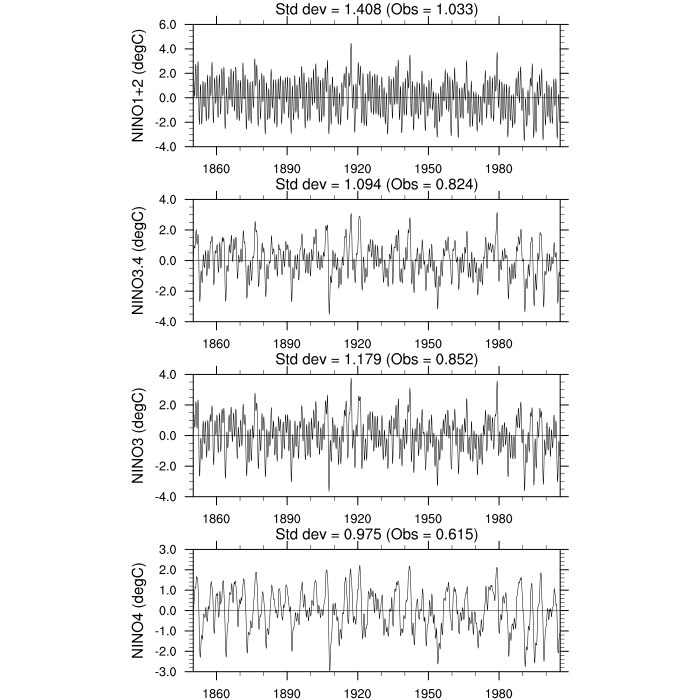 Std dev = 1.408 (Obs = 1.033)

NINO1+2 (degC)

6.0
4.0
2.0
0.0
-2.0
-4.0

1860 1890 1920 1950 1980

Std dev = 1.094 (Obs = 0.824)

NINO3.4 (degC)

4.0
2.0
0.0
-2.0
-4.0

1860 1890 1920 1950 1980

Std dev = 1.179 (Obs = 0.852)

NINO3 (degC)

4.0
2.0
0.0
-2.0
-4.0

1860 1890 1920 1950 1980

Std dev = 0.975 (Obs = 0.615)

NINO4 (degC)

3.0
2.0
1.0
0.0
-1.0
-2.0
-3.0

1860 1890 1920 1950 1980